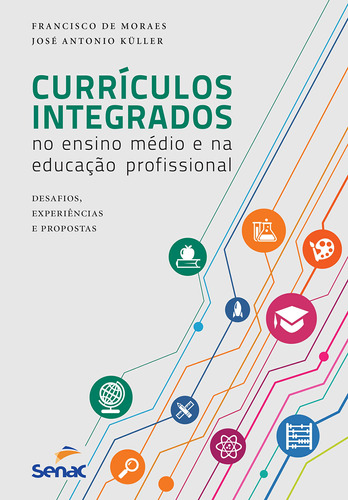 FRANCISCO DE MORAES
JOSÉ ANTONIO KÜLLER

CURRÍCULOS INTEGRADOS
no ensino médio e na educação profissional

DESAFIOS, EXPERIÊNCIAS E PROPOSTAS

Senac